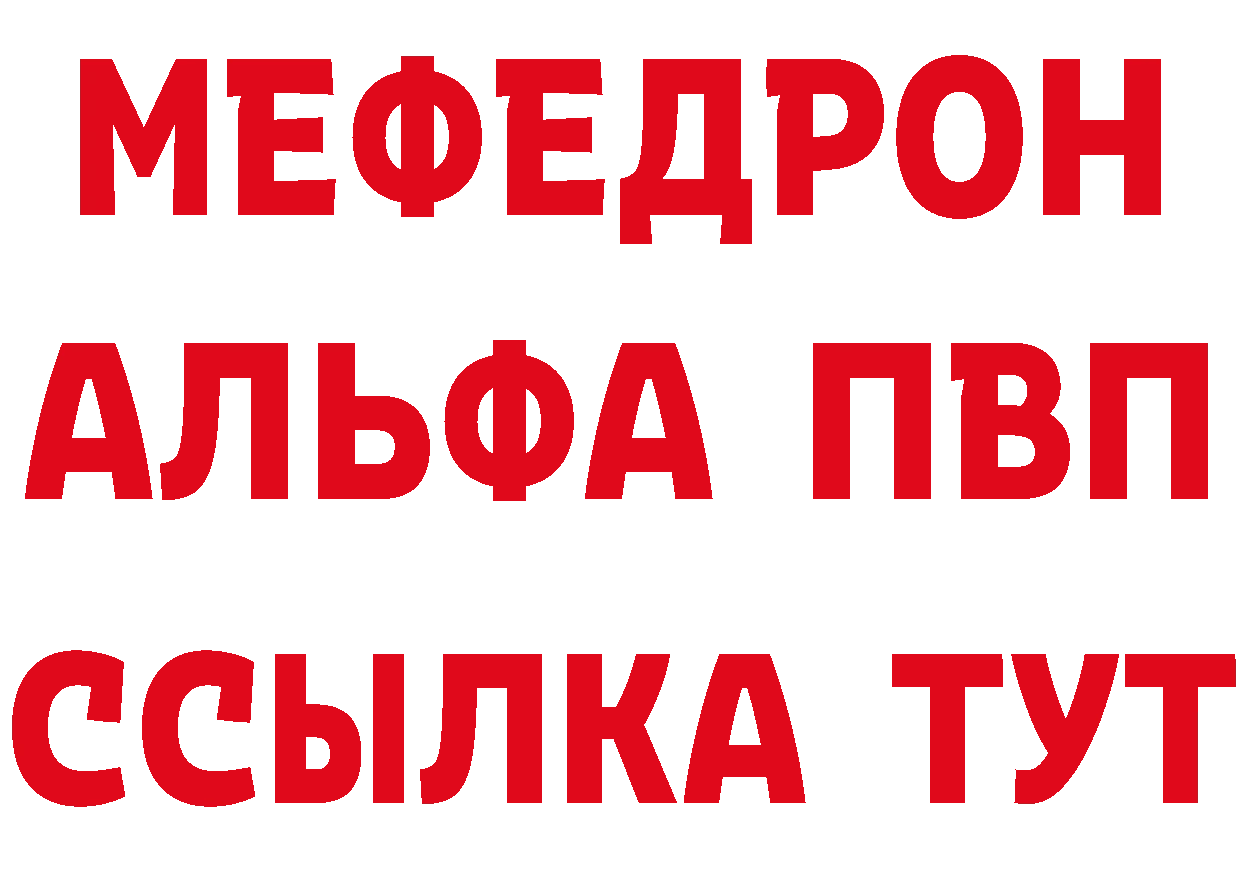 МЕФЕДРОН
АЛЬФА ПВП
ССЫЛКА ТУТ